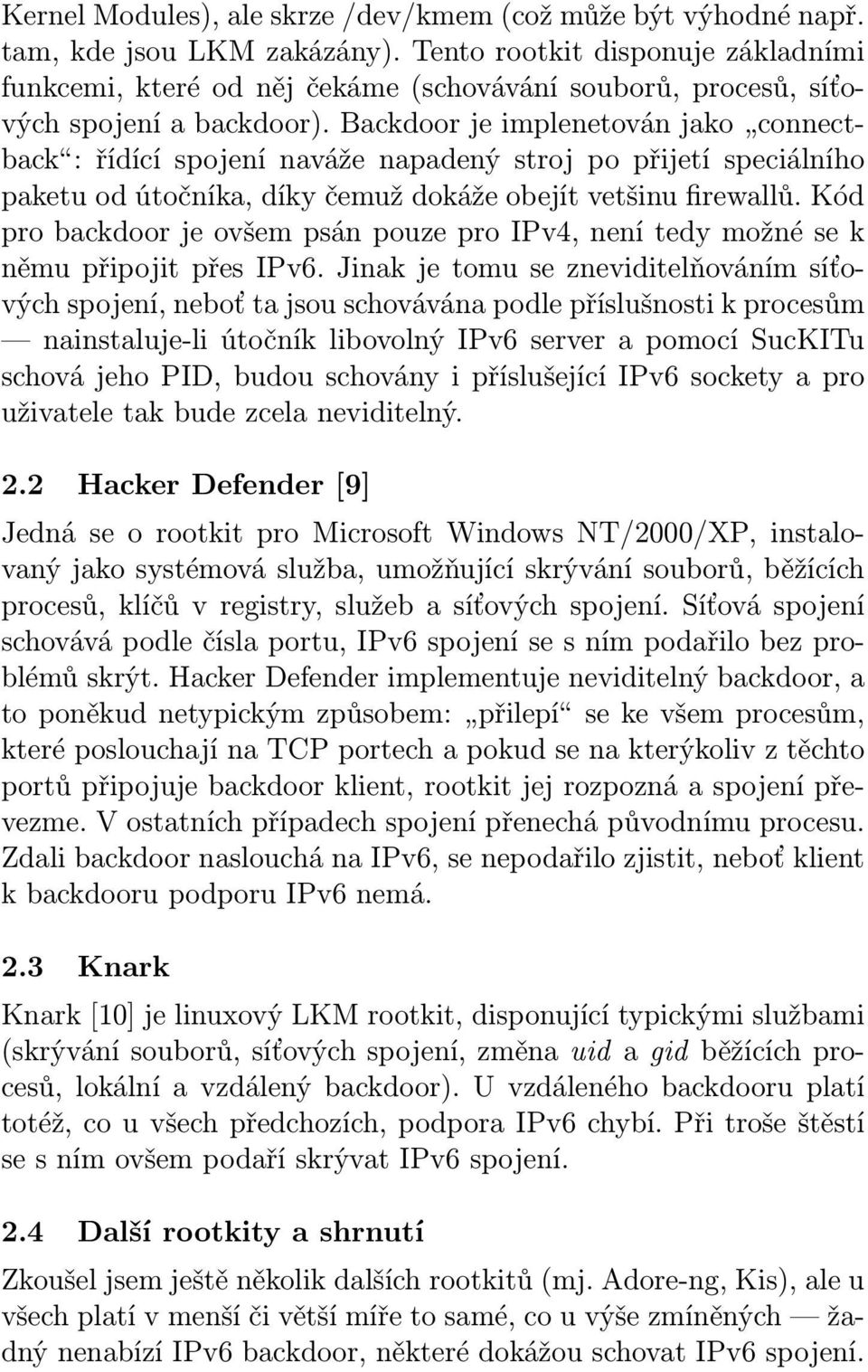 Kernel Modules), ale skrze /dev/kmem (což může být výhodné např. tam, kde jsou LKM zakázány). Tento rootkit disponuje základními funkcemi, které od něj čekáme (schovávání souborů, procesů, síťových spojení a backdoor). Backdoor je implenetován jako „connectback“: řídící spojení naváže napadený stroj po přijetí speciálního paketu od útočníka, díky čemuž dokáže obejít vetšinu firewallů. Kód pro backdoor je ovšem psán pouze pro IPv4, není tedy možné se k němu připojit přes IPv6. Jinak je tomu se zneviditelňováním síťových spojení, neboť ta jsou schovávána podle příslušnosti k procesům — nainstaluje-li útočník libovolný IPv6 server a pomocí SucKITu schová jeho PID, budou schovány i příslušející IPv6 sockety a pro uživatele tak bude zcela neviditelný.

2.2 Hacker Defender [9]

Jedná se o rootkit pro Microsoft Windows NT/2000/XP, instalovaný jako systémová služba, umožňující skrývání souborů, běžících procesů, klíčů v registry, služeb a síťových spojení. Síťová spojení schovává podle čísla portu, IPv6 spojení se s ním podařilo bez problémů skrýt. Hacker Defender implementuje neviditelný backdoor, a to poněkud netypickým způsobem: „přilepí“ se ke všem procesům, které poslouchají na TCP portech a pokud se na kterýkoliv z těchto portů připojuje backdoor klient, rootkit jej rozpozná a spojení převezme. V ostatních případech spojení přenechá původnímu procesu. Zdali backdoor naslouchá na IPv6, se nepodařilo zjistit, neboť klient k backdooru podporu IPv6 nemá.

2.3 Knark

Knark [10] je linuxový LKM rootkit, disponující typickými službami (skrývání souborů, síťových spojení, změna uid a gid běžících procesů, lokální a vzdálený backdoor). U vzdáleného backdooru platí totéž, co u všech předchozích, podpora IPv6 chybí. Při troše štěstí se s ním ovšem podaří skrývat IPv6 spojení.

2.4 Další rootkity a shrnutí

Zkoušel jsem ještě několik dalších rootkitů (mj. Adore-ng, Kis), ale u všech platí v menší či větší míře to samé, co u výše zmíněných — žádný nenabízí IPv6 backdoor, některé dokážou schovat IPv6 spojení.